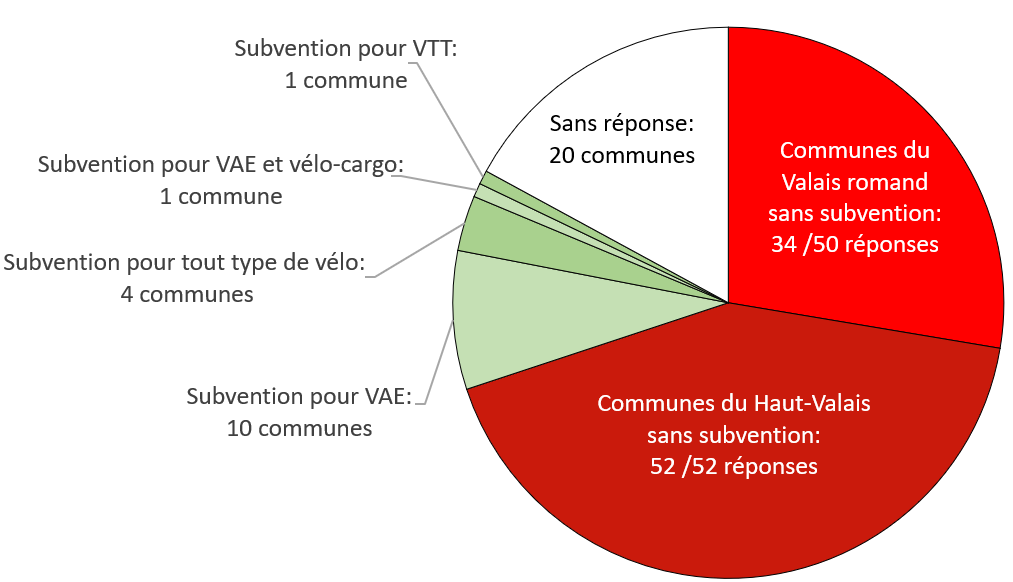 Subvention pour VTT:
1 commune

Subvention pour VAE et vélo-cargo:
1 commune

Subvention pour tout type de vélo:
4 communes

Subvention pour VAE:
10 communes

Sans réponse:
20 communes

Communes du Valais romand sans subvention:
34 /50 réponses

Communes du Haut-Valais sans subvention:
52 /52 réponses